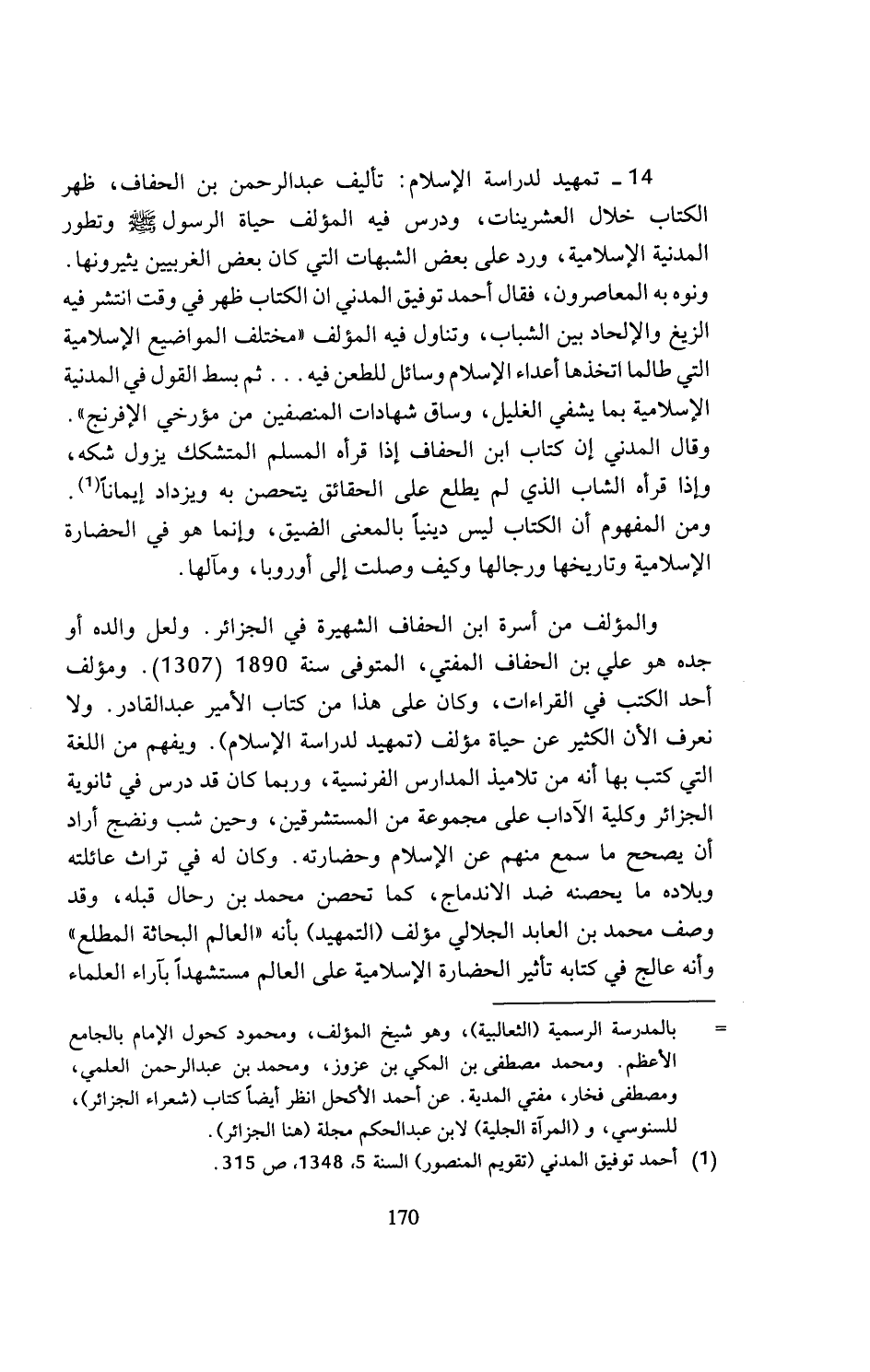 14 ـ تمهيد لدراسة الإسلام: تأليف عبدالرحمن بن الحفاف، ظهر الكتاب خلال العشرينات، ودرس فيه المؤلف حياة الرسول ﷺ وتطور المدنية الإسلامية، ورد على بعض الشبهات التي كان بعض الغربيين يثيرونها. ونوه به المعاصرون، فقال أحمد توفيق المدني ان الكتاب ظهر في وقت انتشر فيه الزيغ والإلحاد بين الشباب، وتناول فيه المؤلف «مختلف المواضيع الإسلامية التي طالما اتخذها أعداء الإسلام وسائل للطعن فيه . . . ثم بسط القول في المدنية الإسلامية بما يشفي الغليل، وساق شهادات المنصفين من مؤرخي الإفرنج». وقال المدني إن كتاب ابن الحفاف إذا قرأه المسلم المتشكك يزول شكه، وإذا قرأه الشاب الذي لم يطلع على الحقائق يتحصن به ويزداد إيماناً$^{(1)}$. ومن المفهوم أن الكتاب ليس دينياً بالمعنى الضيق، وإنما هو في الحضارة الإسلامية وتاريخها ورجالها وكيف وصلت إلى أوروبا، ومآلها.

والمؤلف من أسرة ابن الحفاف الشهيرة في الجزائر. ولعل والده أو جده هو علي بن الحفاف المفتي، المتوفى سنة 1890 (1307). ومؤلف أحد الكتب في القراءات، وكان على هذا من كتاب الأمير عبدالقادر. ولا نعرف الأن الكثير عن حياة مؤلف (تمهيد لدراسة الإسلام). ويفهم من اللغة التي كتب بها أنه من تلاميذ المدارس الفرنسية، وربما كان قد درس في ثانوية الجزائر وكلية الآداب على مجموعة من المستشرقين، وحين شب ونضج أراد أن يصحح ما سمع منهم عن الإسلام وحضارته. وكان له في تراث عائلته وبلاده ما يحصنه ضد الاندماج، كما تحصن محمد بن رحال قبله، وقد وصف محمد بن العابد الجلالي مؤلف (التمهيد) بأنه «العالم البحاثة المطلع» وأنه عالج في كتابه تأثير الحضارة الإسلامية على العالم مستشهداً بآراء العلماء

= بالمدرسة الرسمية (الثعالبية)، وهو شيخ المؤلف، ومحمود كحول الإمام بالجامع الأعظم. ومحمد مصطفى بن المكي بن عزوز، ومحمد بن عبدالرحمن العلمي، ومصطفى فخار، مفتي المدية. عن أحمد الأكحل انظر أيضاً كتاب (شعراء الجزائر)، للسنوسي، و (المرآة الجلية) لابن عبدالحكم مجلة (هنا الجزائر).

(1) أحمد توفيق المدني (تقويم المنصور) السنة 5، 1348، ص 315.

170